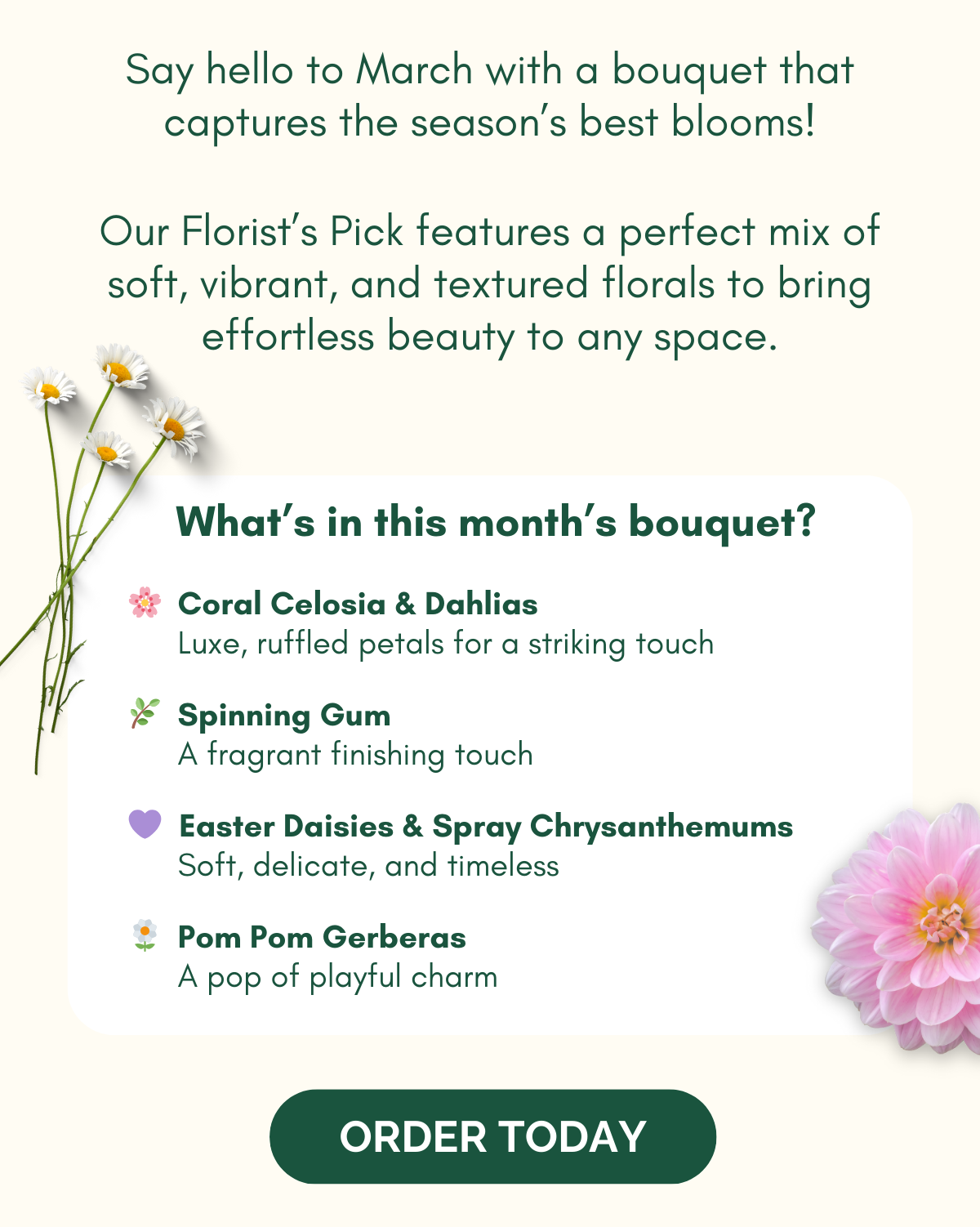 Say hello to March with a bouquet that captures the season's best blooms!

Our Florist's Pick features a perfect mix of soft, vibrant, and textured florals to bring effortless beauty to any space.

What's in this month's bouquet?

🌸 Coral Celosia & Dahlias
Luxe, ruffled petals for a striking touch

🌿 Spinning Gum
A fragrant finishing touch

💜 Easter Daisies & Spray Chrysanthemums
Soft, delicate, and timeless

🌼 Pom Pom Gerberas
A pop of playful charm

ORDER TODAY